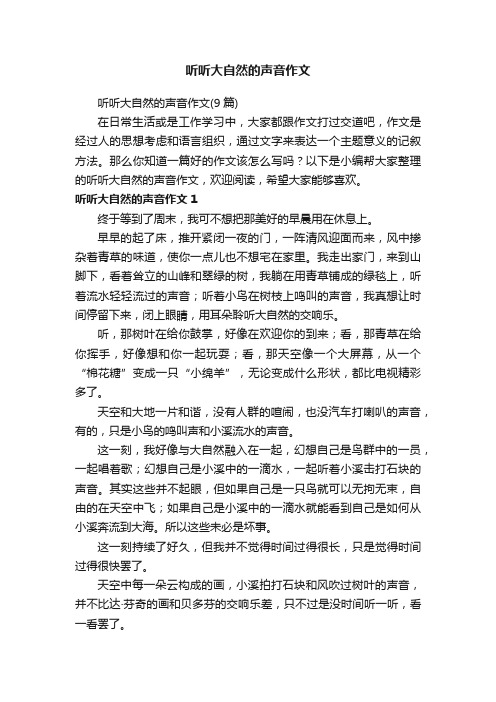 听听大自然的声音作文

听听大自然的声音作文(9 篇)

在日常生活或是工作学习中，大家都跟作文打过交道吧，作文是经过人的思想考虑和语言组织，通过文字来表达一个主题意义的记叙方法。那么你知道一篇好的作文该怎么写吗？以下是小编帮大家整理的听听大自然的声音作文，欢迎阅读，希望大家能够喜欢。

听听大自然的声音作文 1

终于等到了周末，我可不想把那美好的早晨用在休息上。

早早的起了床，推开紧闭一夜的门，一阵清风迎面而来，风中掺杂着青草的味道，使你一点儿也不想宅在家里。我走出家门，来到山脚下，看着耸立的山峰和翠绿的树，我躺在用青草铺成的绿毯上，听着流水轻轻流过的声音；听着小鸟在树枝上鸣叫的声音，我真想让时间停留下来，闭上眼睛，用耳朵聆听大自然的交响乐。

听，那树叶在给你鼓掌，好像在欢迎你的到来；看，那青草在给你挥手，好像想和你一起玩耍；看，那天空像一个大屏幕，从一个“棉花糖”变成一只“小绵羊”，无论变成什么形状，都比电视精彩多了。

天空和大地一片和谐，没有人群的喧闹，也没汽车打喇叭的声音，有的，只是小鸟的鸣叫声和小溪流水的声音。

这一刻，我好像与大自然融入在一起，幻想自己是鸟群中的一员，一起唱着歌；幻想自己是小溪中的一滴水，一起听着小溪击打石块的声音。其实这些并不起眼，但如果自己是一只鸟就可以无拘无束，自由的在天空中飞；如果自己是小溪中的一滴水就能看到自己是如何从小溪奔流到大海。所以这些未必是坏事。

这一刻持续了好久，但我并不觉得时间过得很长，只是觉得时间过得很快罢了。

天空中每一朵云构成的画，小溪拍打石块和风吹过树叶的声音，并不比达·芬奇的画和贝多芬的交响乐差，只不过是没时间听一听，看一看罢了。